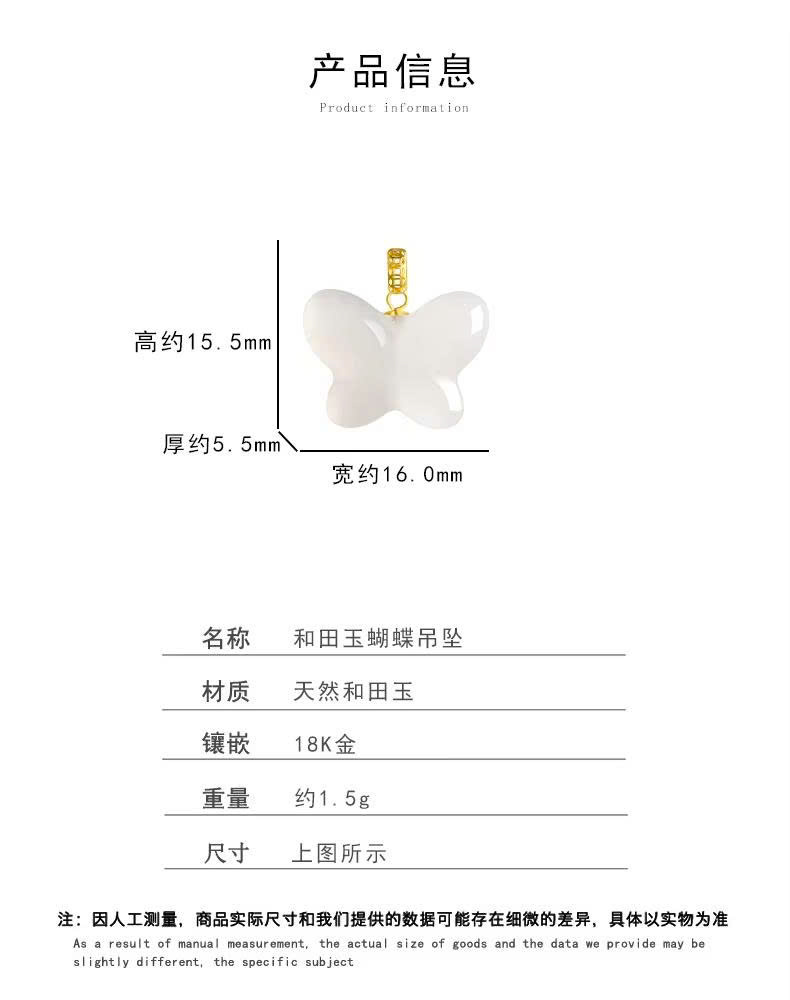 产品信息
Product information

高约15.5mm
厚约5.5mm
宽约16.0mm

| 名称 | 和田玉蝴蝶吊坠 |
|---|---|
| 材质 | 天然和田玉 |
| 镶嵌 | 18K金 |
| 重量 | 约1.5g |
| 尺寸 | 上图所示 |

注：因人工测量，商品实际尺寸和我们提供的数据可能存在细微的差异，具体以实物为准
As a result of manual measurement, the actual size of goods and the data we provide may be slightly different, the specific subject